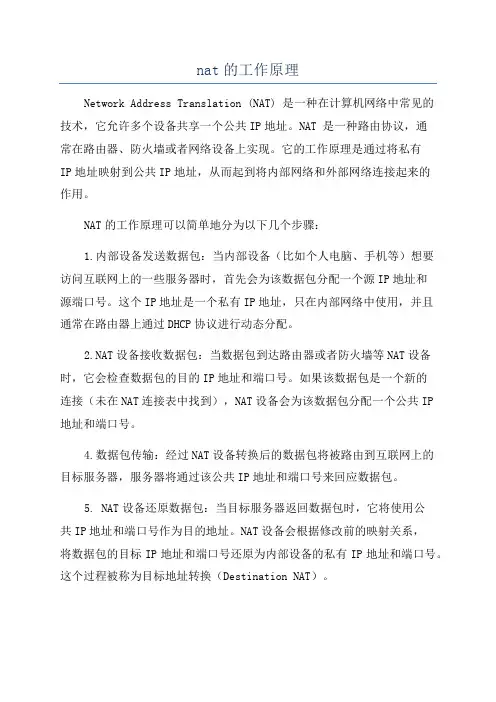 nat 的工作原理

Network Address Translation (NAT) 是一种在计算机网络中常见的技术，它允许多个设备共享一个公共 IP 地址。NAT 是一种路由协议，通常在路由器、防火墙或者网络设备上实现。它的工作原理是通过将私有 IP 地址映射到公共 IP 地址，从而起到将内部网络和外部网络连接起来的作用。

NAT 的工作原理可以简单地分为以下几个步骤：

1.内部设备发送数据包：当内部设备（比如个人电脑、手机等）想要访问互联网上的一些服务器时，首先会为该数据包分配一个源 IP 地址和源端口号。这个 IP 地址是一个私有 IP 地址，只在内部网络中使用，并且通常在路由器上通过 DHCP 协议进行动态分配。

2.NAT 设备接收数据包：当数据包到达路由器或者防火墙等 NAT 设备时，它会检查数据包的目的 IP 地址和端口号。如果该数据包是一个新的连接（未在 NAT 连接表中找到），NAT 设备会为该数据包分配一个公共 IP 地址和端口号。

4.数据包传输：经过 NAT 设备转换后的数据包将被路由到互联网上的目标服务器，服务器将通过该公共 IP 地址和端口号来回应数据包。

5. NAT 设备还原数据包：当目标服务器返回数据包时，它将使用公共 IP 地址和端口号作为目的地址。NAT 设备会根据修改前的映射关系，将数据包的目标 IP 地址和端口号还原为内部设备的私有 IP 地址和端口号。这个过程被称为目标地址转换（Destination NAT）。